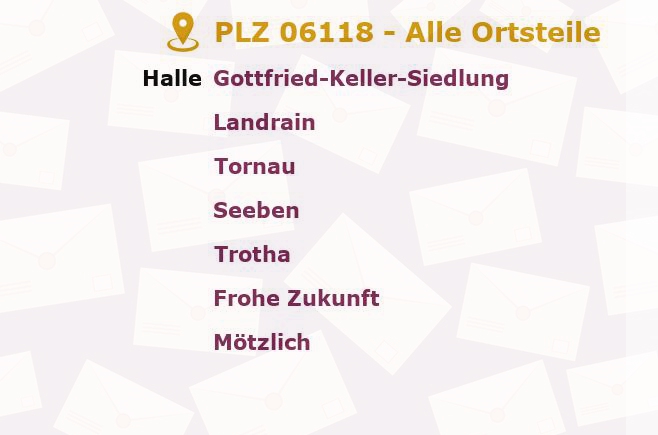 PLZ 06118 - Alle Ortsteile

Halle Gottfried-Keller-Siedlung
Landrain
Tornau
Seeben
Trotha
Frohe Zukunft
Mötzlich